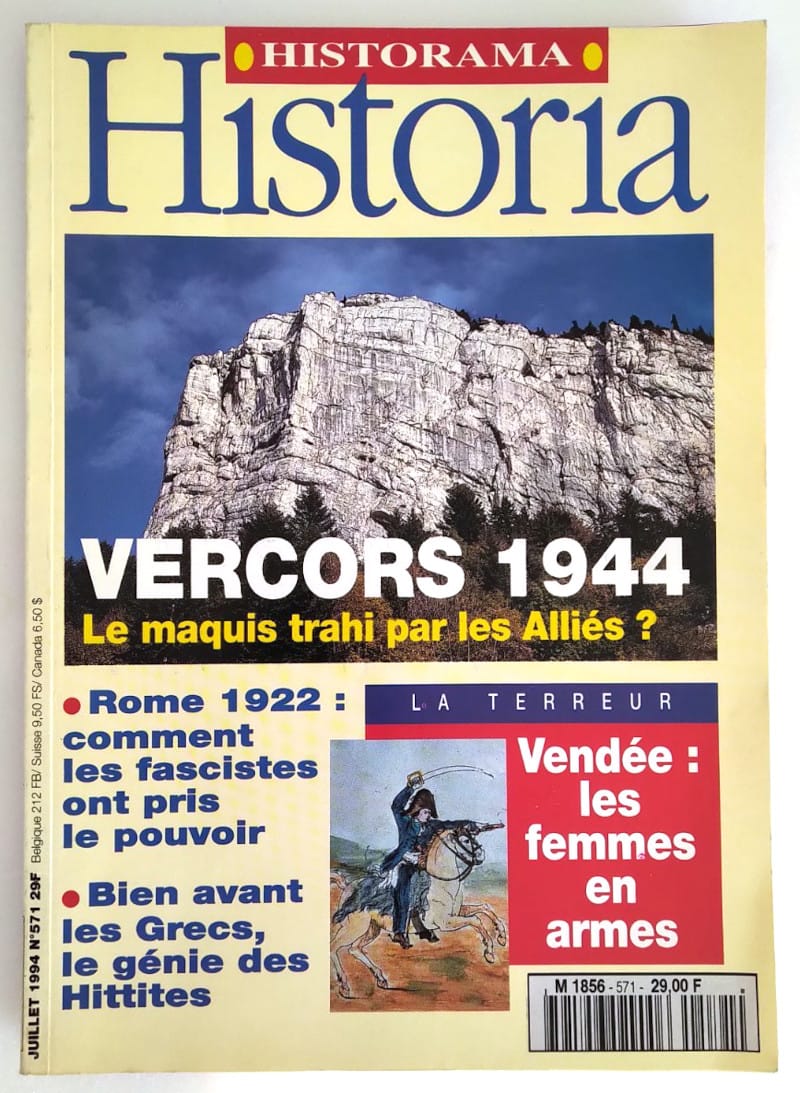 HISTORAMA
Historia

VERCORS 1944
Le maquis trahi par les Alliés ?

• Rome 1922 : comment les fascistes ont pris le pouvoir

• Bien avant les Grecs, le génie des Hittites

LA TERREUR

Vendée : les femmes en armes

M 1856 - 571 - 29,00 F

JUILLET 1994 N°571 29F Belgique 212 FB/ Suisse 9,50 FS/ Canada 6,50 $